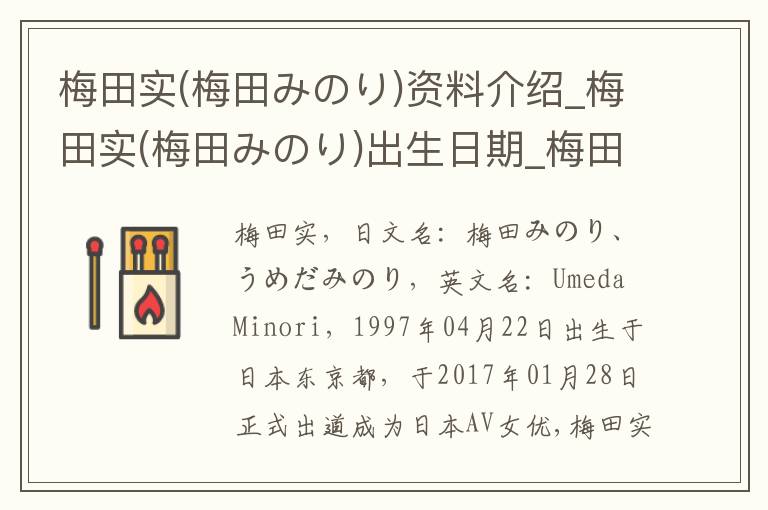 梅田实(梅田みのり)资料介绍_梅田实(梅田みのり)出生日期_梅田

梅田实，日文名：梅田みのり、うめだみのり，英文名：Umeda Minori，1997年04月22日出生于日本东京都，于2017年01月28日正式出道成为日本AV女优,梅田实